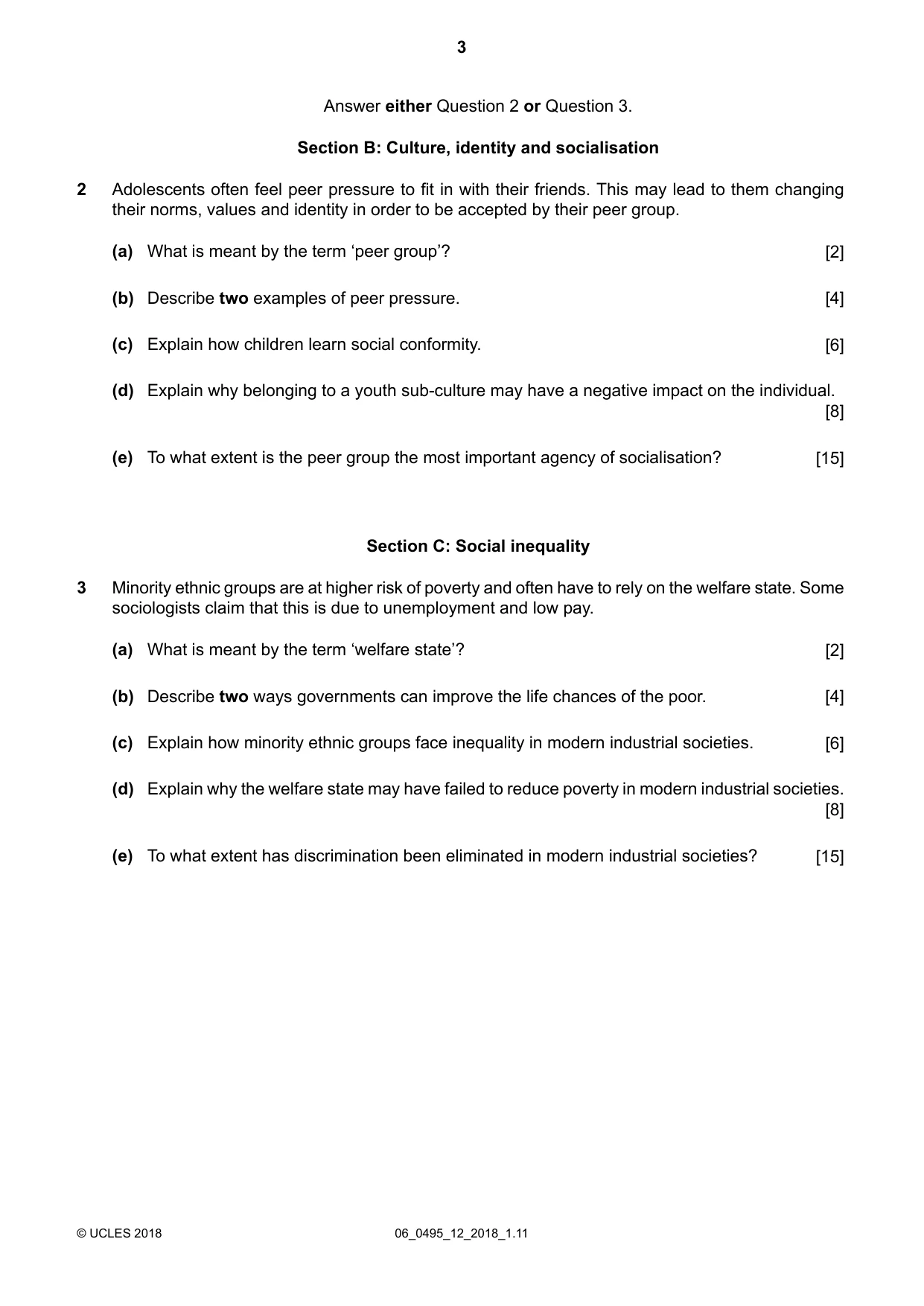 3

Answer either Question 2 or Question 3.

Section B: Culture, identity and socialisation

2 Adolescents often feel peer pressure to fit in with their friends. This may lead to them changing their norms, values and identity in order to be accepted by their peer group.

(a) What is meant by the term 'peer group'? [2]

(b) Describe two examples of peer pressure. [4]

(c) Explain how children learn social conformity. [6]

(d) Explain why belonging to a youth sub-culture may have a negative impact on the individual. [8]

(e) To what extent is the peer group the most important agency of socialisation? [15]

Section C: Social inequality

3 Minority ethnic groups are at higher risk of poverty and often have to rely on the welfare state. Some sociologists claim that this is due to unemployment and low pay.

(a) What is meant by the term 'welfare state'? [2]

(b) Describe two ways governments can improve the life chances of the poor. [4]

(c) Explain how minority ethnic groups face inequality in modern industrial societies. [6]

(d) Explain why the welfare state may have failed to reduce poverty in modern industrial societies. [8]

(e) To what extent has discrimination been eliminated in modern industrial societies? [15]

© UCLES 2018 06_0495_12_2018_1.11